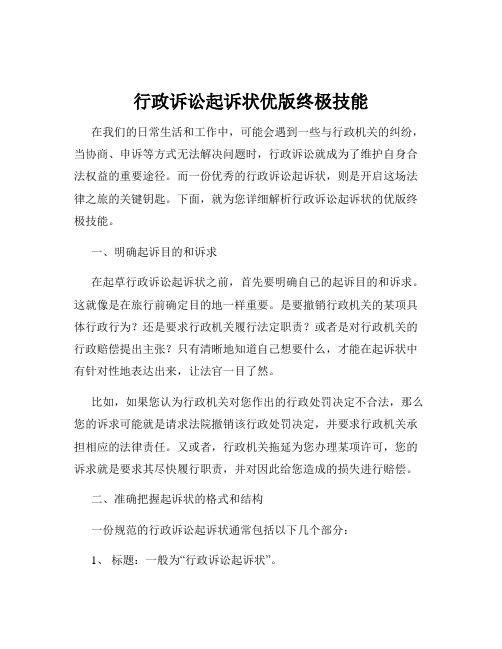 行政诉讼起诉状优版终极技能

在我们的日常生活和工作中，可能会遇到一些与行政机关的纠纷，当协商、申诉等方式无法解决问题时，行政诉讼就成为了维护自身合法权益的重要途径。而一份优秀的行政诉讼起诉状，则是开启这场法律之旅的关键钥匙。下面，就为您详细解析行政诉讼起诉状的优版终极技能。

一、明确起诉目的和诉求

在起草行政诉讼起诉状之前，首先要明确自己的起诉目的和诉求。这就像是在旅行前确定目的地一样重要。是要撤销行政机关的某项具体行政行为？还是要求行政机关履行法定职责？或者是对行政机关的行政赔偿提出主张？只有清晰地知道自己想要什么，才能在起诉状中有针对性地表达出来，让法官一目了然。

比如，如果您认为行政机关对您作出的行政处罚决定不合法，那么您的诉求可能就是请求法院撤销该行政处罚决定，并要求行政机关承担相应的法律责任。又或者，行政机关拖延为您办理某项许可，您的诉求就是要求其尽快履行职责，并对因此给您造成的损失进行赔偿。

二、准确把握起诉状的格式和结构

一份规范的行政诉讼起诉状通常包括以下几个部分：

1、 标题：一般为“行政诉讼起诉状”。